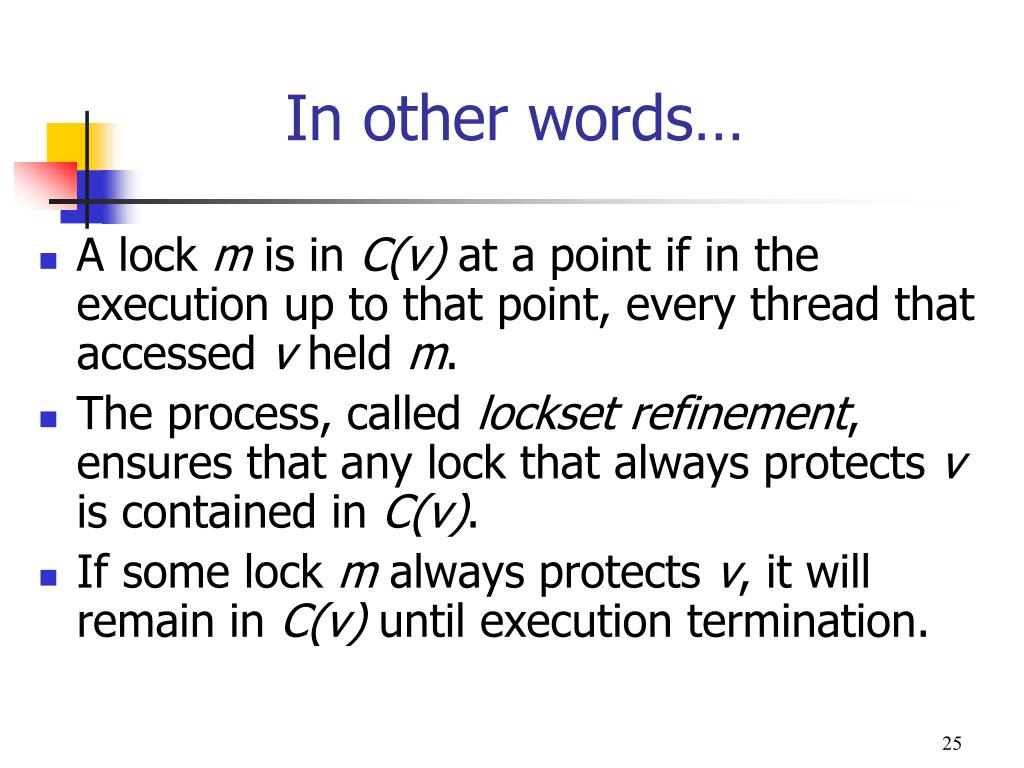 In other words…

• A lock m is in C(v) at a point if in the execution up to that point, every thread that accessed v held m.
• The process, called lockset refinement, ensures that any lock that always protects v is contained in C(v).
• If some lock m always protects v, it will remain in C(v) until execution termination.

25